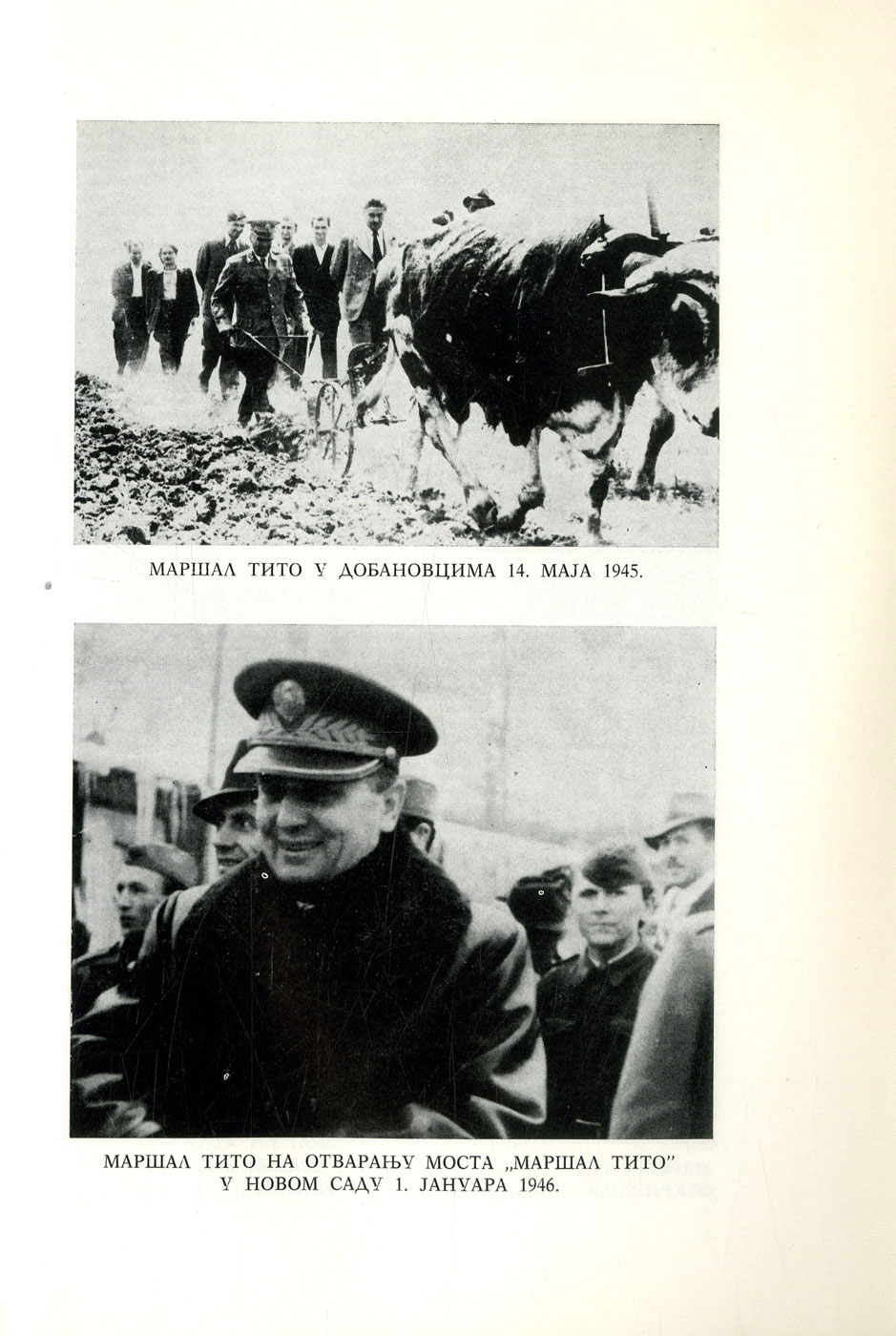 МАРШАЛ ТИТО У ДОБАНОВЦИМА 14. МАЈА 1945.

МАРШАЛ ТИТО НА ОТВАРАЊУ МОСТА „МАРШАЛ ТИТО" У НОВОМ САДУ 1. ЈАНУАРА 1946.